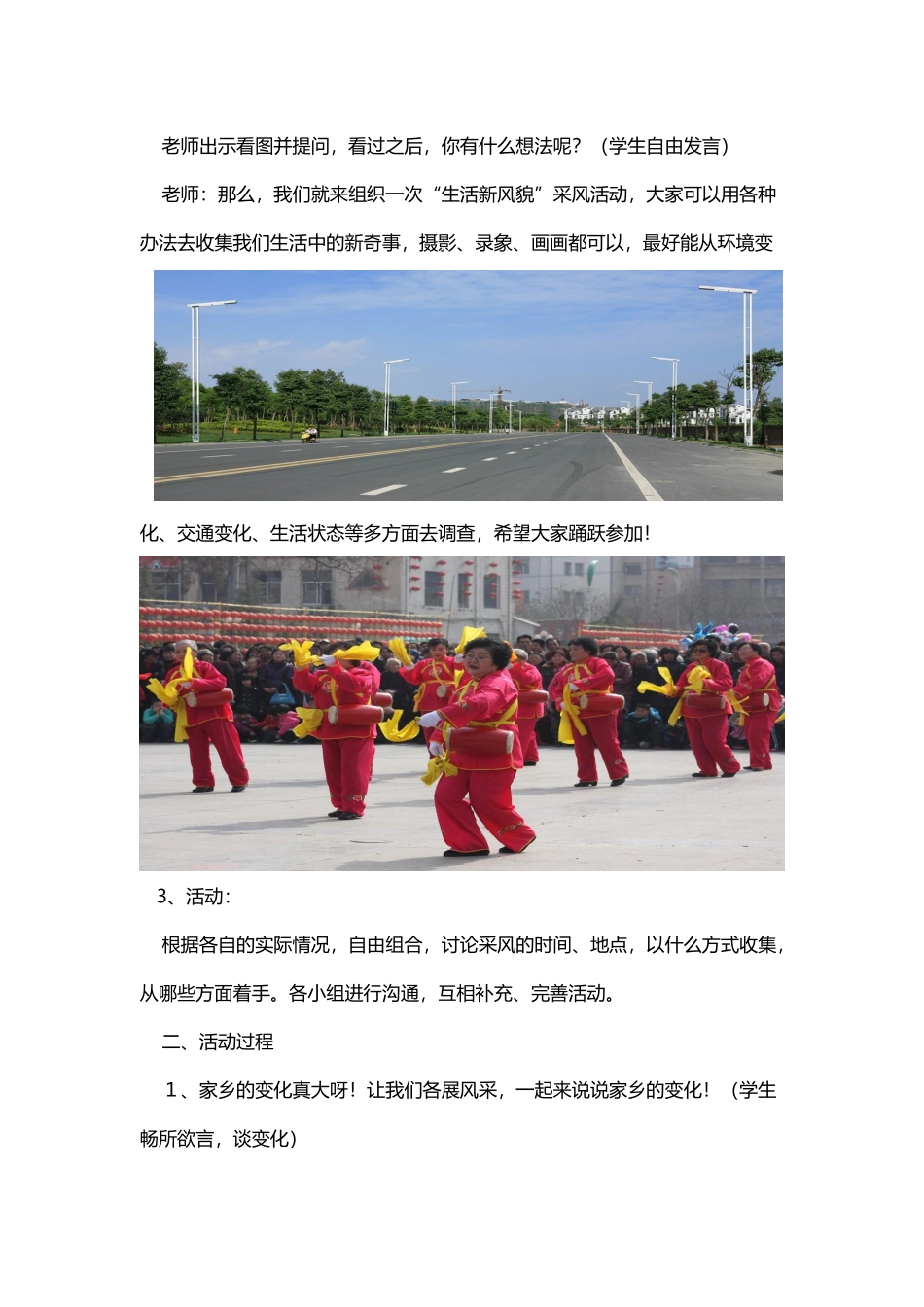 老师出示看图并提问，看过之后，你有什么想法呢？（学生自由发言）

老师：那么，我们就来组织一次“生活新风貌”采风活动，大家可以用各种办法去收集我们生活中的新奇事，摄影、录象、画画都可以，最好能从环境变化、交通变化、生活状态等多方面去调查，希望大家踊跃参加！

3、活动：

根据各自的实际情况，自由组合，讨论采风的时间、地点，以什么方式收集，从哪些方面着手。各小组进行沟通，互相补充、完善活动。

二、活动过程

1、家乡的变化真大呀！让我们各展风采，一起来说说家乡的变化！（学生畅所欲言，谈变化）